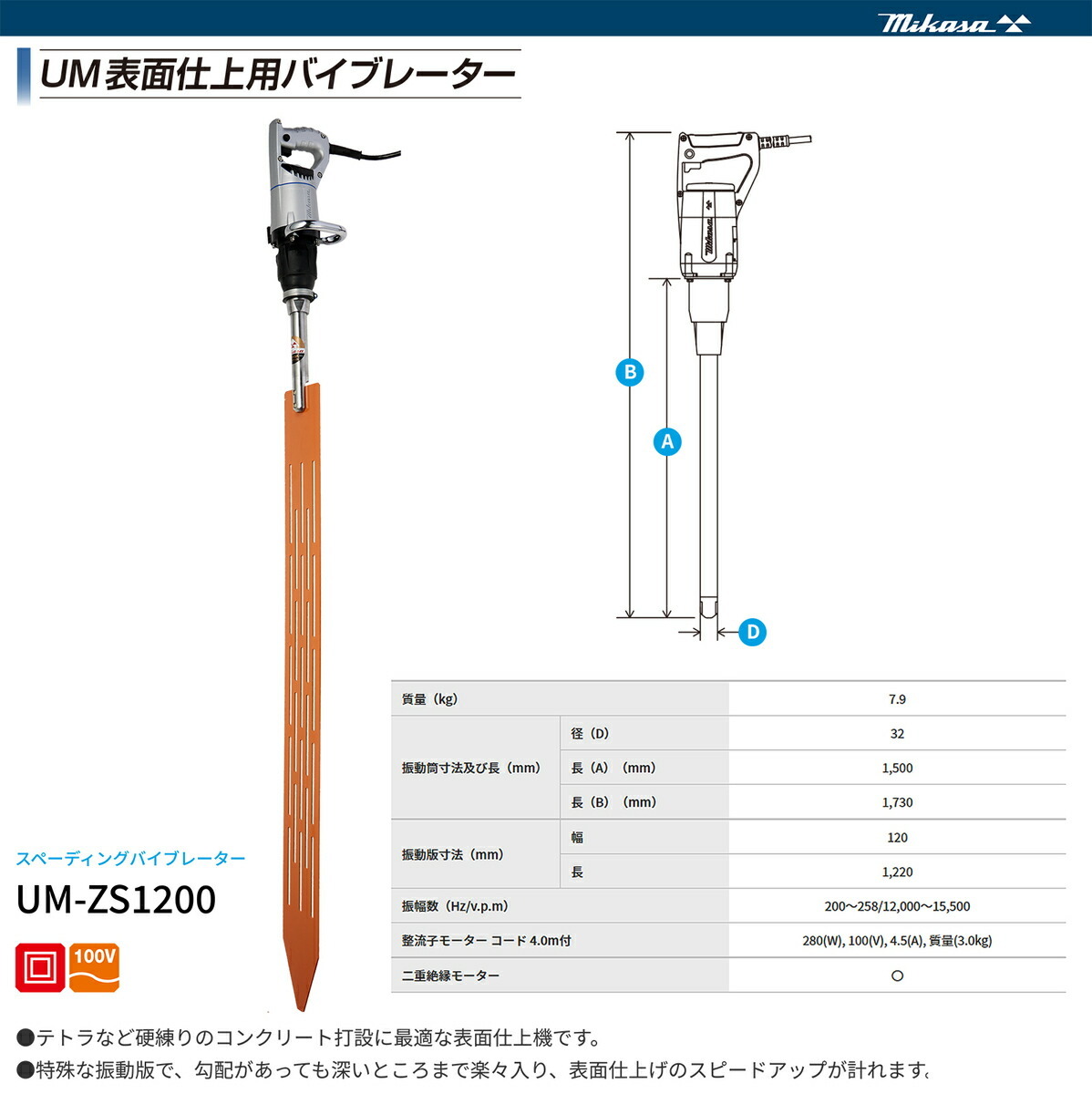 Mikasa

UM表面仕上用バイブレーター

B

A

D

スペーディングバイブレーター

UM-ZS1200

100V

| 質量（kg） | | 7.9 |
|---|---|---|
| 振動筒寸法及び長（mm） | 径（D） | 32 |
| | 長（A）（mm） | 1,500 |
| | 長（B）（mm） | 1,730 |
| 振動版寸法（mm） | 幅 | 120 |
| | 長 | 1,220 |
| 振幅数（Hz/v.p.m） | | 200～258/12,000～15,500 |
| 整流子モーター コード4.0m付 | | 280(W), 100(V), 4.5(A), 質量(3.0kg) |
| 二重絶縁モーター | | ○ |

●テトラなど硬練りのコンクリート打設に最適な表面仕上機です。
●特殊な振動版で、勾配があっても深いところまで楽々入り、表面仕上げのスピードアップが計れます。